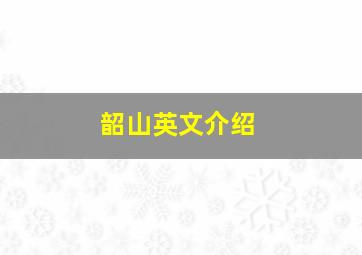 韶山英文介绍